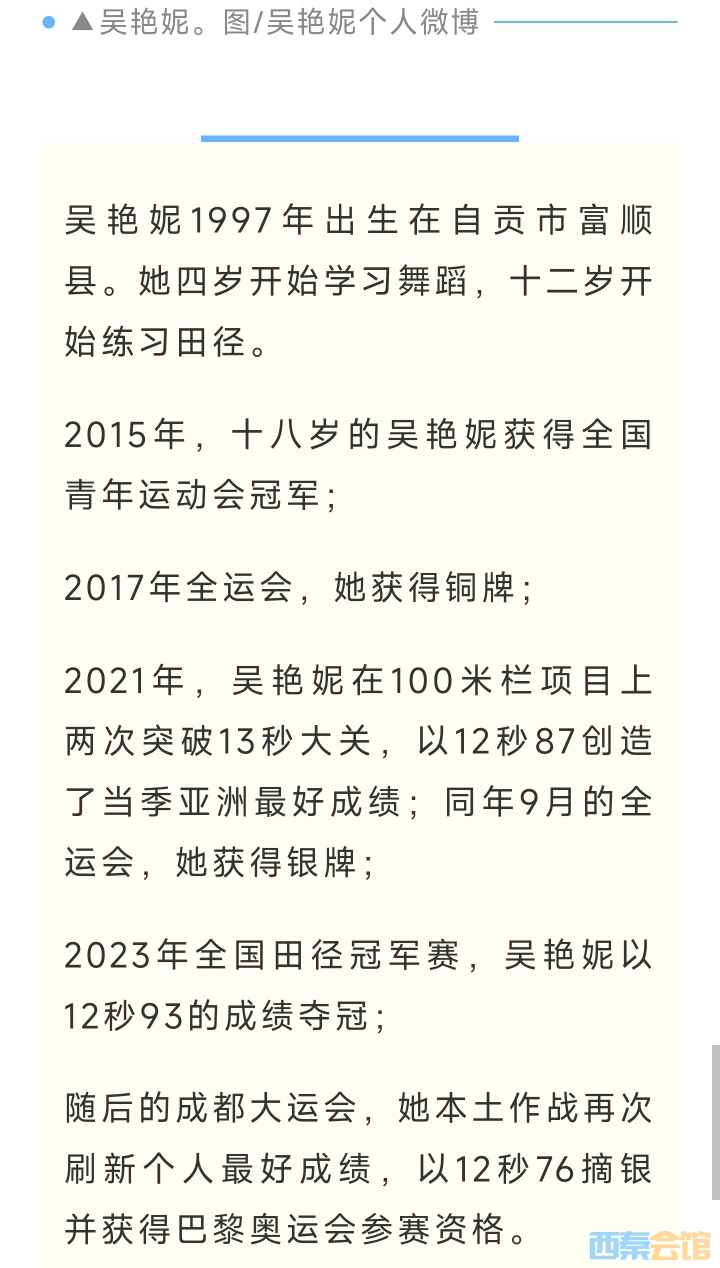 ▲吴艳妮。图/吴艳妮个人微博

吴艳妮1997年出生在自贡市富顺县。她四岁开始学习舞蹈，十二岁开始练习田径。

2015年，十八岁的吴艳妮获得全国青年运动会冠军；

2017年全运会，她获得铜牌；

2021年，吴艳妮在100米栏项目上两次突破13秒大关，以12秒87创造了当季亚洲最好成绩；同年9月的全运会，她获得银牌；

2023年全国田径冠军赛，吴艳妮以12秒93的成绩夺冠；

随后的成都大运会，她本土作战再次刷新个人最好成绩，以12秒76摘银并获得巴黎奥运会参赛资格。

西秦会馆